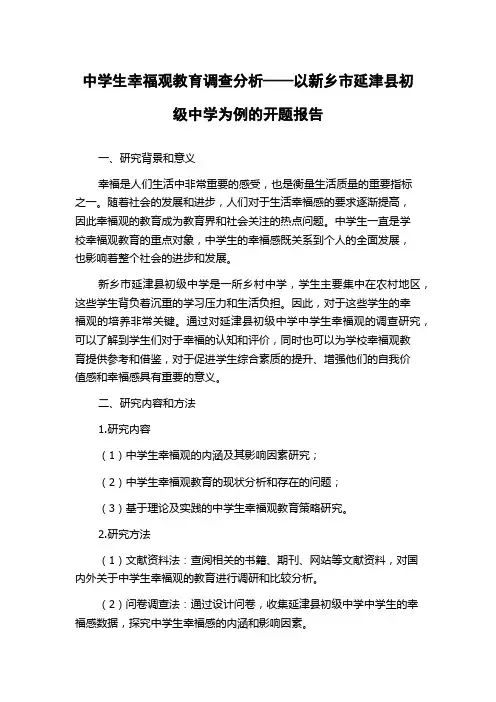 中学生幸福观教育调查分析——以新乡市延津县初级中学为例的开题报告

一、研究背景和意义

幸福是人们生活中非常重要的感受，也是衡量生活质量的重要指标之一。随着社会的发展和进步，人们对于生活幸福感的要求逐渐提高，因此幸福观的教育成为教育界和社会关注的热点问题。中学生一直是学校幸福观教育的重点对象，中学生的幸福感既关系到个人的全面发展，也影响着整个社会的进步和发展。

新乡市延津县初级中学是一所乡村中学，学生主要集中在农村地区，这些学生背负着沉重的学习压力和生活负担。因此，对于这些学生的幸福观的培养非常关键。通过对延津县初级中学中学生幸福观的调查研究，可以了解到学生们对于幸福的认知和评价，同时也可以为学校幸福观教育提供参考和借鉴，对于促进学生综合素质的提升、增强他们的自我价值感和幸福感具有重要的意义。

二、研究内容和方法

1.研究内容

（1）中学生幸福观的内涵及其影响因素研究；

（2）中学生幸福观教育的现状分析和存在的问题；

（3）基于理论及实践的中学生幸福观教育策略研究。

2.研究方法

（1）文献资料法：查阅相关的书籍、期刊、网站等文献资料，对国内外关于中学生幸福观的教育进行调研和比较分析。

（2）问卷调查法：通过设计问卷，收集延津县初级中学中学生的幸福感数据，探究中学生幸福感的内涵和影响因素。